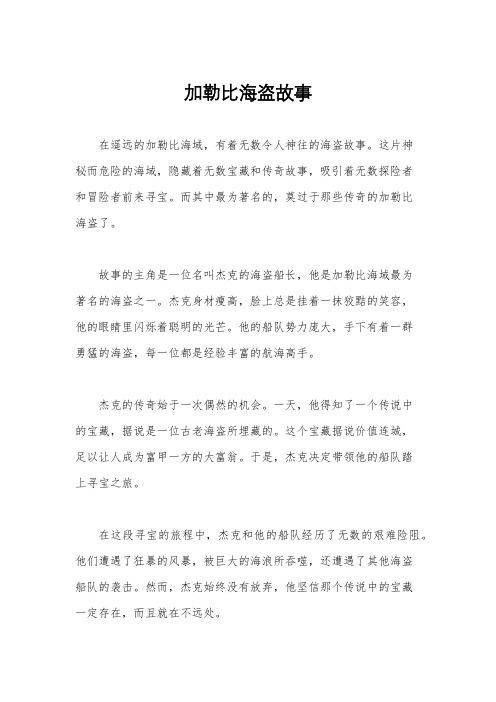 加勒比海盗故事

在遥远的加勒比海域，有着无数令人神往的海盗故事。这片神秘而危险的海域，隐藏着无数宝藏和传奇故事，吸引着无数探险者和冒险者前来寻宝。而其中最为著名的，莫过于那些传奇的加勒比海盗了。

故事的主角是一位名叫杰克的海盗船长，他是加勒比海域最为著名的海盗之一。杰克身材瘦高，脸上总是挂着一抹狡黠的笑容，他的眼睛里闪烁着聪明的光芒。他的船队势力庞大，手下有着一群勇猛的海盗，每一位都是经验丰富的航海高手。

杰克的传奇始于一次偶然的机会。一天，他得知了一个传说中的宝藏，据说是一位古老海盗所埋藏的。这个宝藏据说价值连城，足以让人成为富甲一方的大富翁。于是，杰克决定带领他的船队踏上寻宝之旅。

在这段寻宝的旅程中，杰克和他的船队经历了无数的艰难险阻。他们遭遇了狂暴的风暴，被巨大的海浪所吞噬，还遭遇了其他海盗船队的袭击。然而，杰克始终没有放弃，他坚信那个传说中的宝藏一定存在，而且就在不远处。